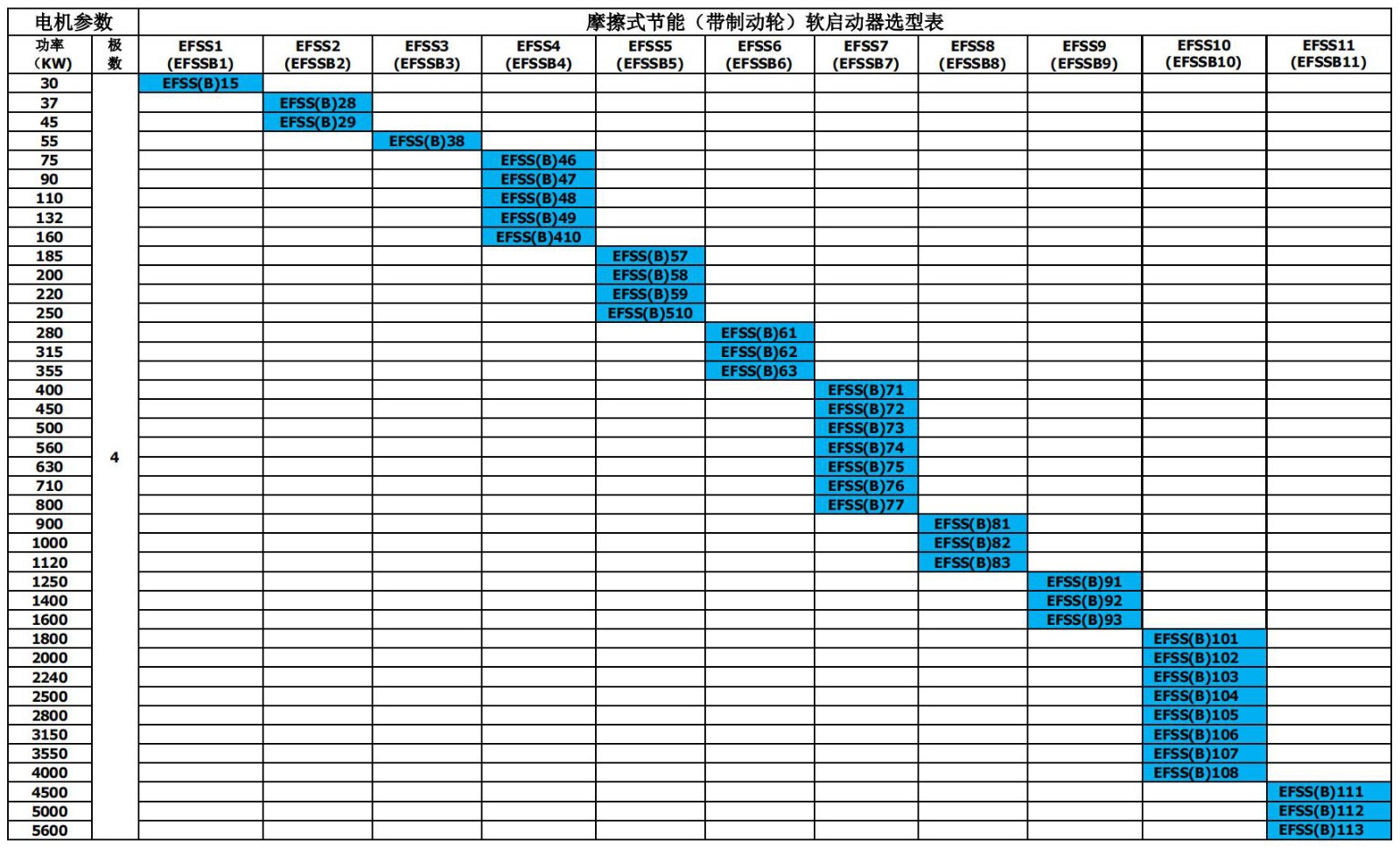 | 电机参数 | | 摩擦式节能（带制动轮）软启动器选型表 | | | | | | | | | | |
|---|---|---|---|---|---|---|---|---|---|---|---|---|
| 功率（KW） | 极数 | EFSS1 (EFSSB1) | EFSS2 (EFSSB2) | EFSS3 (EFSSB3) | EFSS4 (EFSSB4) | EFSS5 (EFSSB5) | EFSS6 (EFSSB6) | EFSS7 (EFSSB7) | EFSS8 (EFSSB8) | EFSS9 (EFSSB9) | EFSS10 (EFSSB10) | EFSS11 (EFSSB11) |
| 30 | 4 | EFSS(B)15 | | | | | | | | | | |
| 37 | | | EFSS(B)28 | | | | | | | | | |
| 45 | | | EFSS(B)29 | | | | | | | | | |
| 55 | | | | EFSS(B)38 | | | | | | | | |
| 75 | | | | | EFSS(B)46 | | | | | | | |
| 90 | | | | | EFSS(B)47 | | | | | | | |
| 110 | | | | | EFSS(B)48 | | | | | | | |
| 132 | | | | | EFSS(B)49 | | | | | | | |
| 160 | | | | | EFSS(B)410 | | | | | | | |
| 185 | | | | | | EFSS(B)57 | | | | | | |
| 200 | | | | | | EFSS(B)58 | | | | | | |
| 220 | | | | | | EFSS(B)59 | | | | | | |
| 250 | | | | | | EFSS(B)510 | | | | | | |
| 280 | | | | | | | EFSS(B)61 | | | | | |
| 315 | | | | | | | EFSS(B)62 | | | | | |
| 355 | | | | | | | EFSS(B)63 | | | | | |
| 400 | | | | | | | | EFSS(B)71 | | | | |
| 450 | | | | | | | | EFSS(B)72 | | | | |
| 500 | | | | | | | | EFSS(B)73 | | | | |
| 560 | | | | | | | | EFSS(B)74 | | | | |
| 630 | | | | | | | | EFSS(B)75 | | | | |
| 710 | | | | | | | | EFSS(B)76 | | | | |
| 800 | | | | | | | | EFSS(B)77 | | | | |
| 900 | | | | | | | | | EFSS(B)81 | | | |
| 1000 | | | | | | | | | EFSS(B)82 | | | |
| 1120 | | | | | | | | | EFSS(B)83 | | | |
| 1250 | | | | | | | | | | EFSS(B)91 | | |
| 1400 | | | | | | | | | | EFSS(B)92 | | |
| 1600 | | | | | | | | | | EFSS(B)93 | | |
| 1800 | | | | | | | | | | | EFSS(B)101 | |
| 2000 | | | | | | | | | | | EFSS(B)102 | |
| 2240 | | | | | | | | | | | EFSS(B)103 | |
| 2500 | | | | | | | | | | | EFSS(B)104 | |
| 2800 | | | | | | | | | | | EFSS(B)105 | |
| 3150 | | | | | | | | | | | EFSS(B)106 | |
| 3550 | | | | | | | | | | | EFSS(B)107 | |
| 4000 | | | | | | | | | | | EFSS(B)108 | |
| 4500 | | | | | | | | | | | | EFSS(B)111 |
| 5000 | | | | | | | | | | | | EFSS(B)112 |
| 5600 | | | | | | | | | | | | EFSS(B)113 |